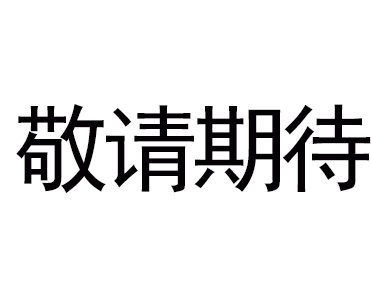 敬请期待